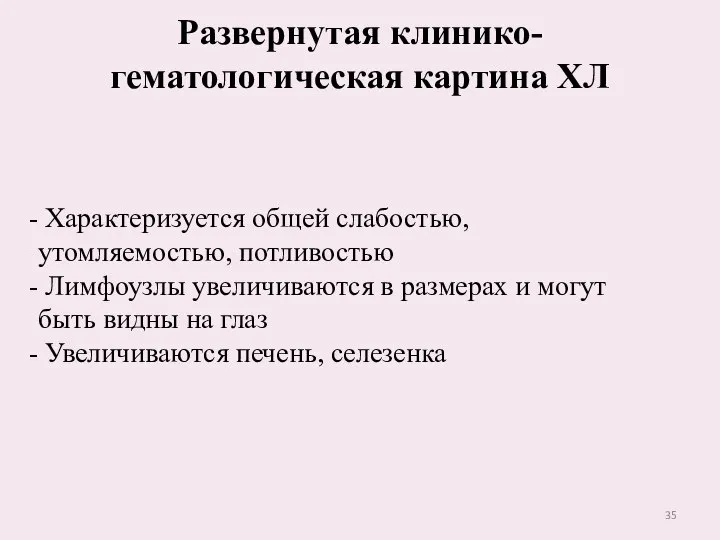 Развернутая клинико-гематологическая картина ХЛ

- Характеризуется общей слабостью, утомляемостью, потливостью
- Лимфоузлы увеличиваются в размерах и могут быть видны на глаз
- Увеличиваются печень, селезенка

35